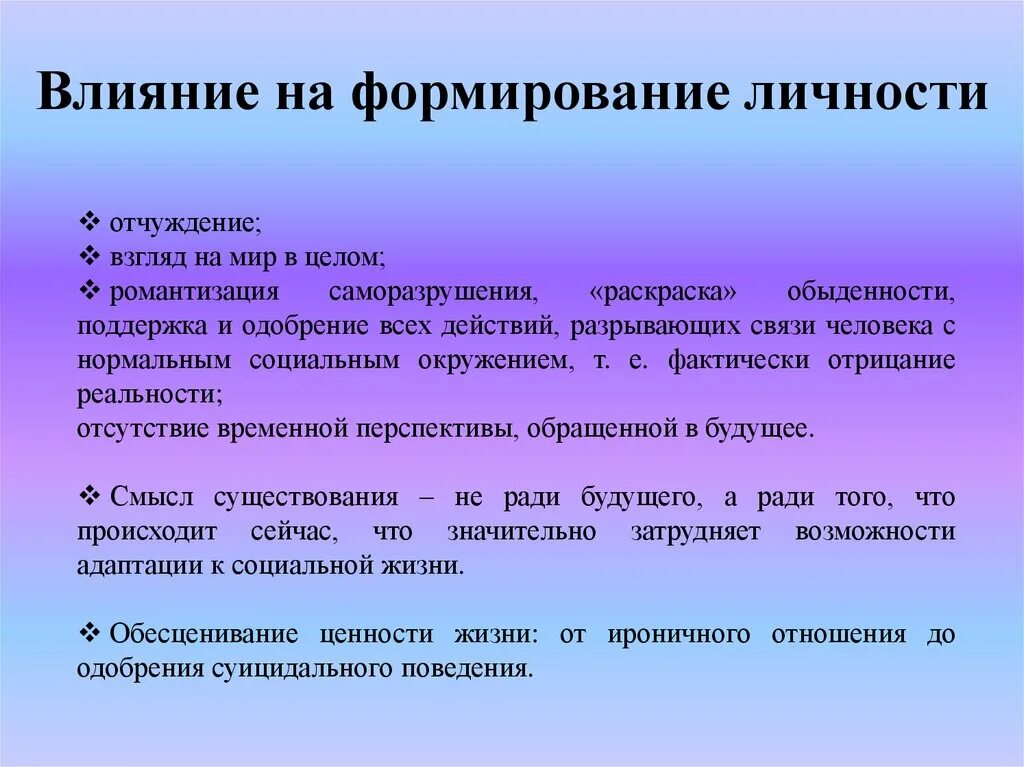 Влияние на формирование личности

❖ отчуждение;
❖ взгляд на мир в целом;
❖ романтизация саморазрушения, «раскраска» обыденности, поддержка и одобрение всех действий, разрывающих связи человека с нормальным социальным окружением, т. е. фактически отрицание реальности;
отсутствие временной перспективы, обращенной в будущее.

❖ Смысл существования – не ради будущего, а ради того, что происходит сейчас, что значительно затрудняет возможности адаптации к социальной жизни.

❖ Обесценивание ценности жизни: от ироничного отношения до одобрения суицидального поведения.